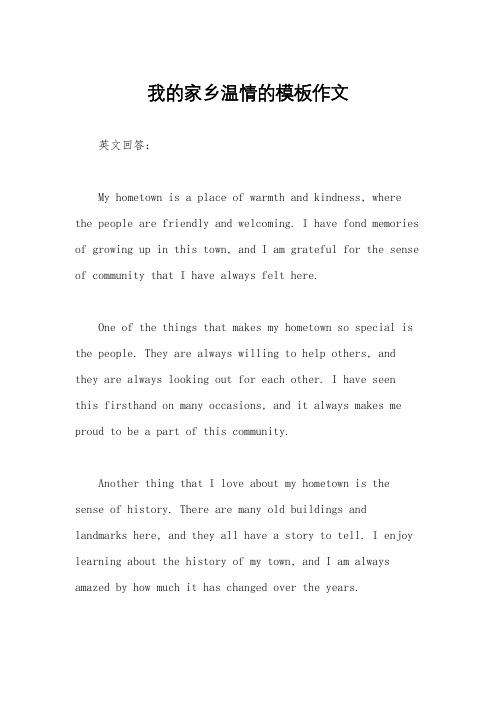 我的家乡温情的模板作文

英文回答：

My hometown is a place of warmth and kindness, where the people are friendly and welcoming. I have fond memories of growing up in this town, and I am grateful for the sense of community that I have always felt here.

One of the things that makes my hometown so special is the people. They are always willing to help others, and they are always looking out for each other. I have seen this firsthand on many occasions, and it always makes me proud to be a part of this community.

Another thing that I love about my hometown is the sense of history. There are many old buildings and landmarks here, and they all have a story to tell. I enjoy learning about the history of my town, and I am always amazed by how much it has changed over the years.